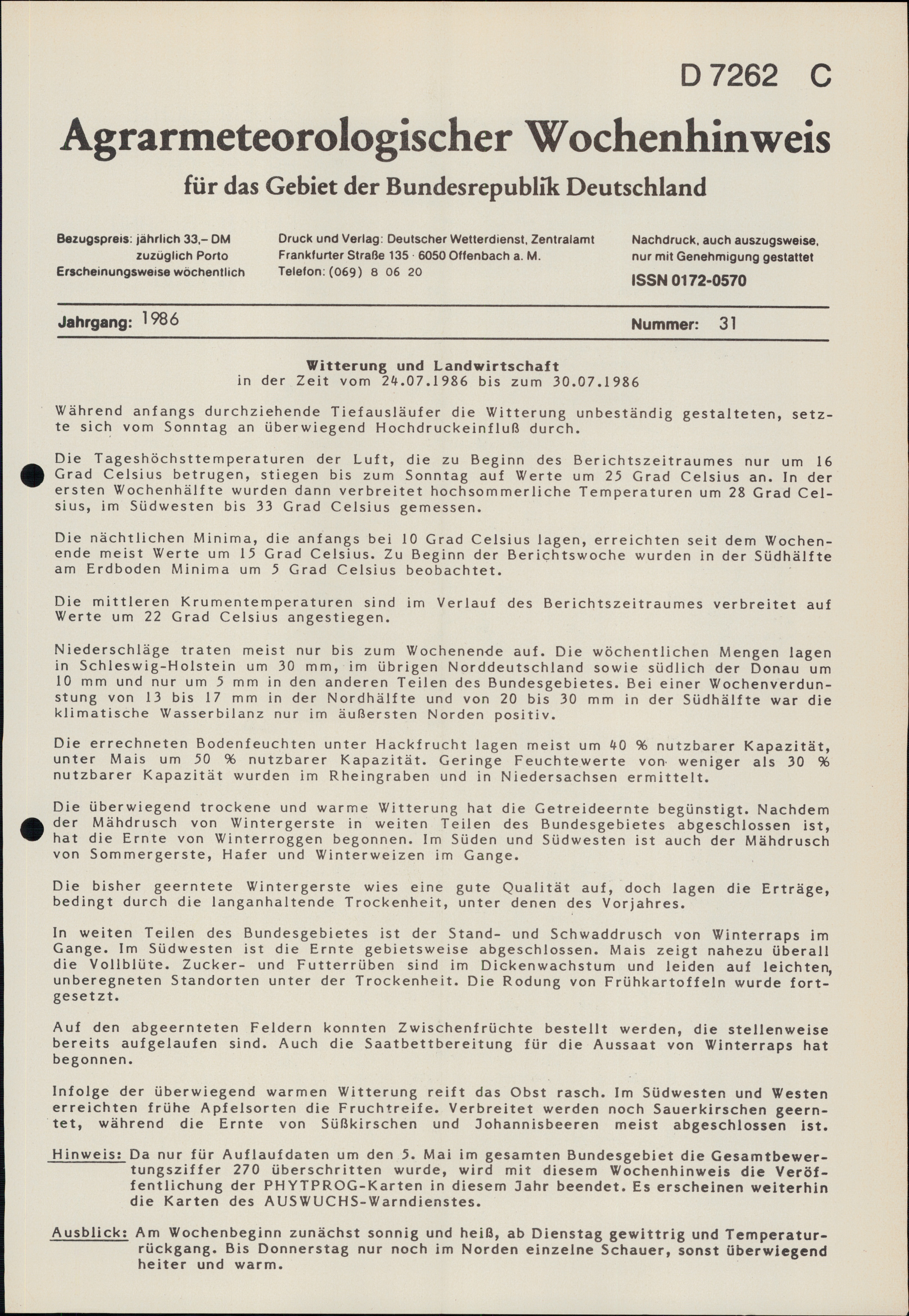 D 7262 C

Agrarmeteorologischer Wochenhinweis

für das Gebiet der Bundesrepublik Deutschland

Bezugspreis: jährlich 33,– DM
zuzüglich Porto
Erscheinungsweise wöchentlich

Druck und Verlag: Deutscher Wetterdienst, Zentralamt
Frankfurter Straße 135 · 6050 Offenbach a. M.
Telefon: (069) 8 06 20

Nachdruck, auch auszugsweise, nur mit Genehmigung gestattet
ISSN 0172-0570

Jahrgang: 1986

Nummer: 31

Witterung und Landwirtschaft
in der Zeit vom 24.07.1986 bis zum 30.07.1986

Während anfangs durchziehende Tiefausläufer die Witterung unbeständig gestalteten, setzte sich vom Sonntag an überwiegend Hochdruckeinfluß durch.

Die Tageshöchsttemperaturen der Luft, die zu Beginn des Berichtszeitraumes nur um 16 Grad Celsius betrugen, stiegen bis zum Sonntag auf Werte um 25 Grad Celsius an. In der ersten Wochenhälfte wurden dann verbreitet hochsommerliche Temperaturen um 28 Grad Celsius, im Südwesten bis 33 Grad Celsius gemessen.

Die nächtlichen Minima, die anfangs bei 10 Grad Celsius lagen, erreichten seit dem Wochenende meist Werte um 15 Grad Celsius. Zu Beginn der Berichtswoche wurden in der Südhälfte am Erdboden Minima um 5 Grad Celsius beobachtet.

Die mittleren Krumentemperaturen sind im Verlauf des Berichtszeitraumes verbreitet auf Werte um 22 Grad Celsius angestiegen.

Niederschläge traten meist nur bis zum Wochenende auf. Die wöchentlichen Mengen lagen in Schleswig-Holstein um 30 mm, im übrigen Norddeutschland sowie südlich der Donau um 10 mm und nur um 5 mm in den anderen Teilen des Bundesgebietes. Bei einer Wochenverdunstung von 13 bis 17 mm in der Nordhälfte und von 20 bis 30 mm in der Südhälfte war die klimatische Wasserbilanz nur im äußersten Norden positiv.

Die errechneten Bodenfeuchten unter Hackfrucht lagen meist um 40 % nutzbarer Kapazität, unter Mais um 50 % nutzbarer Kapazität. Geringe Feuchtewerte von weniger als 30 % nutzbarer Kapazität wurden im Rheingraben und in Niedersachsen ermittelt.

Die überwiegend trockene und warme Witterung hat die Getreideernte begünstigt. Nachdem der Mähdrusch von Wintergerste in weiten Teilen des Bundesgebietes abgeschlossen ist, hat die Ernte von Winterroggen begonnen. Im Süden und Südwesten ist auch der Mähdrusch von Sommergerste, Hafer und Winterweizen im Gange.

Die bisher geerntete Wintergerste wies eine gute Qualität auf, doch lagen die Erträge, bedingt durch die langanhaltende Trockenheit, unter denen des Vorjahres.

In weiten Teilen des Bundesgebietes ist der Stand- und Schwaddrusch von Winterraps im Gange. Im Südwesten ist die Ernte gebietsweise abgeschlossen. Mais zeigt nahezu überall die Vollblüte. Zucker- und Futterrüben sind im Dickenwachstum und leiden auf leichten, unberegneten Standorten unter der Trockenheit. Die Rodung von Frühkartoffeln wurde fortgesetzt.

Auf den abgeernteten Feldern konnten Zwischenfrüchte bestellt werden, die stellenweise bereits aufgelaufen sind. Auch die Saatbettbereitung für die Aussaat von Winterraps hat begonnen.

Infolge der überwiegend warmen Witterung reift das Obst rasch. Im Südwesten und Westen erreichten frühe Apfelsorten die Fruchtreife. Verbreitet werden noch Sauerkirschen geerntet, während die Ernte von Süßkirschen und Johannisbeeren meist abgeschlossen ist.

Hinweis: Da nur für Auflaufdaten um den 5. Mai im gesamten Bundesgebiet die Gesamtbewertungsziffer 270 überschritten wurde, wird mit diesem Wochenhinweis die Veröffentlichung der PHYTPROG-Karten in diesem Jahr beendet. Es erscheinen weiterhin die Karten des AUSWUCHS-Warndienstes.

Ausblick: Am Wochenbeginn zunächst sonnig und heiß, ab Dienstag gewittrig und Temperaturrückgang. Bis Donnerstag nur noch im Norden einzelne Schauer, sonst überwiegend heiter und warm.